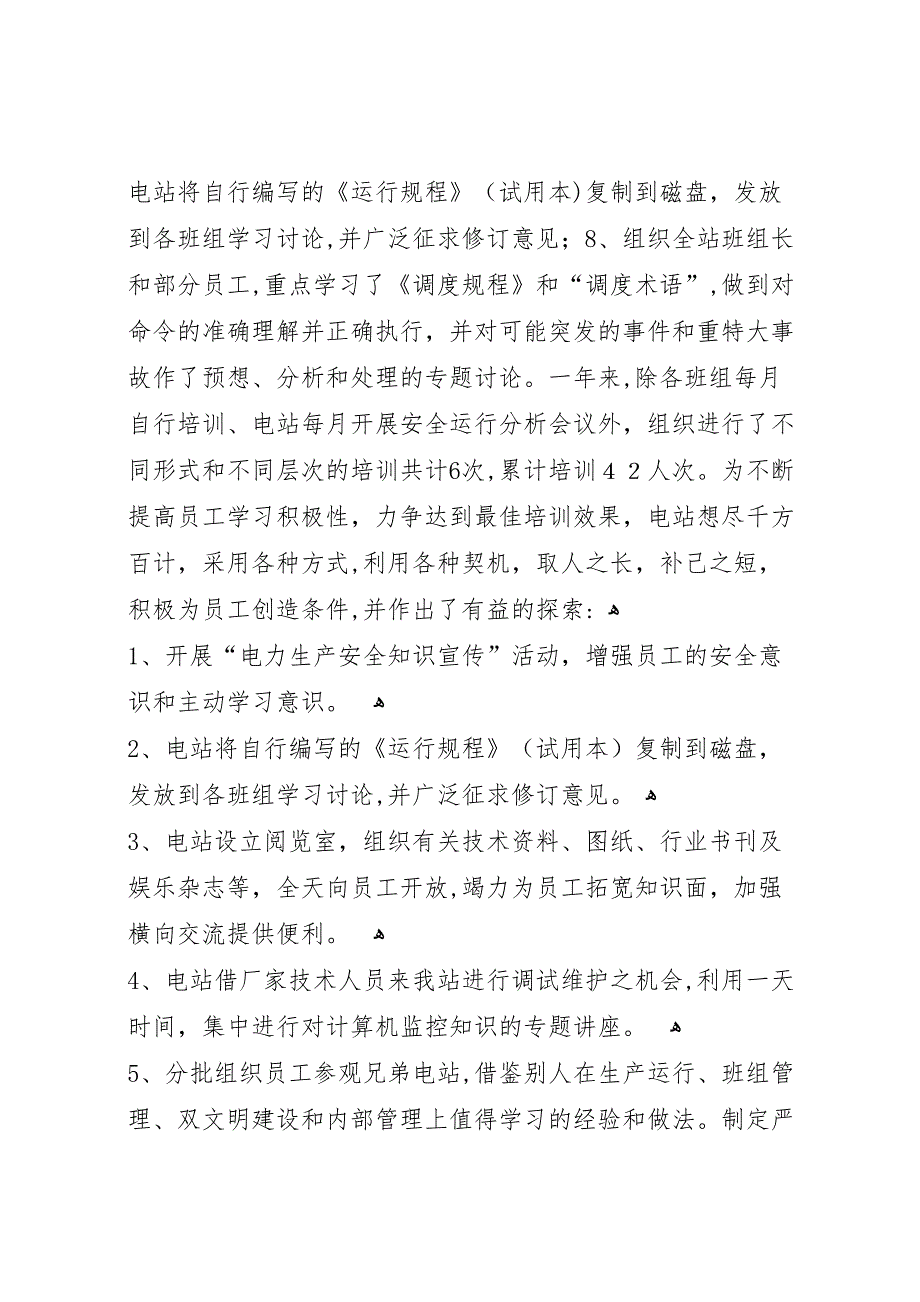 电站将自行编写的《运行规程》（试用本)复制到磁盘，发放到各班组学习讨论,并广泛征求修订意见；8、组织全站班组长和部分员工,重点学习了《调度规程》和“调度术语”,做到对命令的准确理解并正确执行，并对可能突发的事件和重特大事故作了预想、分析和处理的专题讨论。一年来,除各班组每月自行培训、电站每月开展安全运行分析会议外，组织进行了不同形式和不同层次的培训共计6次,累计培训４２人次。为不断提高员工学习积极性，力争达到最佳培训效果，电站想尽千方百计，采用各种方式,利用各种契机，取人之长，补己之短，积极为员工创造条件,并作出了有益的探索：

1、开展“电力生产安全知识宣传”活动，增强员工的安全意识和主动学习意识。

2、电站将自行编写的《运行规程》（试用本）复制到磁盘，发放到各班组学习讨论,并广泛征求修订意见。

3、电站设立阅览室，组织有关技术资料、图纸、行业书刊及娱乐杂志等，全天向员工开放,竭力为员工拓宽知识面，加强横向交流提供便利。

4、电站借厂家技术人员来我站进行调试维护之机会,利用一天时间，集中进行对计算机监控知识的专题讲座。

5、分批组织员工参观兄弟电站,借鉴别人在生产运行、班组管理、双文明建设和内部管理上值得学习的经验和做法。制定严